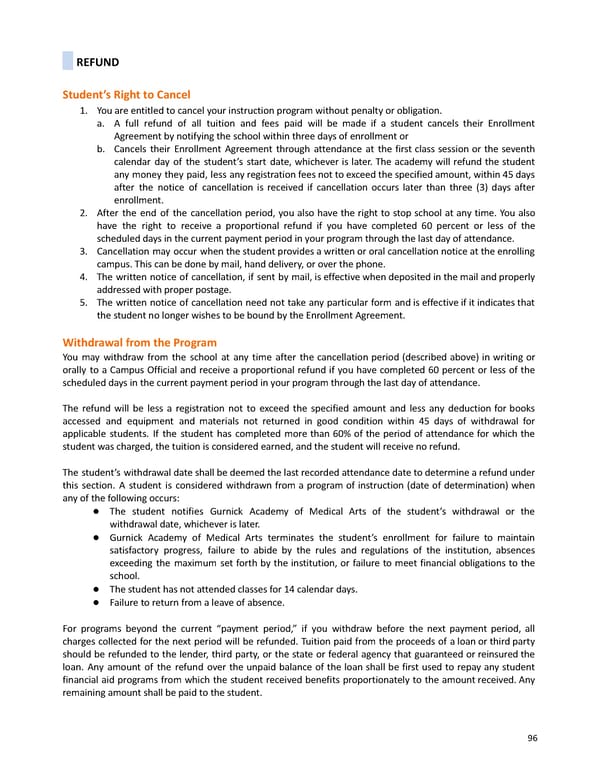 REFUND

Student's Right to Cancel

1. You are entitled to cancel your instruction program without penalty or obligation.
a. A full refund of all tuition and fees paid will be made if a student cancels their Enrollment Agreement by notifying the school within three days of enrollment or
b. Cancels their Enrollment Agreement through attendance at the first class session or the seventh calendar day of the student's start date, whichever is later. The academy will refund the student any money they paid, less any registration fees not to exceed the specified amount, within 45 days after the notice of cancellation is received if cancellation occurs later than three (3) days after enrollment.
2. After the end of the cancellation period, you also have the right to stop school at any time. You also have the right to receive a proportional refund if you have completed 60 percent or less of the scheduled days in the current payment period in your program through the last day of attendance.
3. Cancellation may occur when the student provides a written or oral cancellation notice at the enrolling campus. This can be done by mail, hand delivery, or over the phone.
4. The written notice of cancellation, if sent by mail, is effective when deposited in the mail and properly addressed with proper postage.
5. The written notice of cancellation need not take any particular form and is effective if it indicates that the student no longer wishes to be bound by the Enrollment Agreement.

Withdrawal from the Program

You may withdraw from the school at any time after the cancellation period (described above) in writing or orally to a Campus Official and receive a proportional refund if you have completed 60 percent or less of the scheduled days in the current payment period in your program through the last day of attendance.

The refund will be less a registration not to exceed the specified amount and less any deduction for books accessed and equipment and materials not returned in good condition within 45 days of withdrawal for applicable students. If the student has completed more than 60% of the period of attendance for which the student was charged, the tuition is considered earned, and the student will receive no refund.

The student's withdrawal date shall be deemed the last recorded attendance date to determine a refund under this section. A student is considered withdrawn from a program of instruction (date of determination) when any of the following occurs:
● The student notifies Gurnick Academy of Medical Arts of the student's withdrawal or the withdrawal date, whichever is later.
● Gurnick Academy of Medical Arts terminates the student's enrollment for failure to maintain satisfactory progress, failure to abide by the rules and regulations of the institution, absences exceeding the maximum set forth by the institution, or failure to meet financial obligations to the school.
● The student has not attended classes for 14 calendar days.
● Failure to return from a leave of absence.

For programs beyond the current "payment period," if you withdraw before the next payment period, all charges collected for the next period will be refunded. Tuition paid from the proceeds of a loan or third party should be refunded to the lender, third party, or the state or federal agency that guaranteed or reinsured the loan. Any amount of the refund over the unpaid balance of the loan shall be first used to repay any student financial aid programs from which the student received benefits proportionately to the amount received. Any remaining amount shall be paid to the student.

96